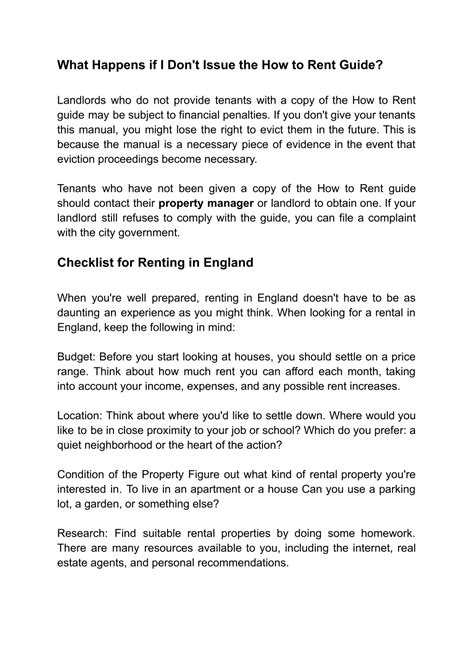 What Happens if I Don't Issue the How to Rent Guide?

Landlords who do not provide tenants with a copy of the How to Rent guide may be subject to financial penalties. If you don't give your tenants this manual, you might lose the right to evict them in the future. This is because the manual is a necessary piece of evidence in the event that eviction proceedings become necessary.

Tenants who have not been given a copy of the How to Rent guide should contact their property manager or landlord to obtain one. If your landlord still refuses to comply with the guide, you can file a complaint with the city government.

Checklist for Renting in England

When you're well prepared, renting in England doesn't have to be as daunting an experience as you might think. When looking for a rental in England, keep the following in mind:

Budget: Before you start looking at houses, you should settle on a price range. Think about how much rent you can afford each month, taking into account your income, expenses, and any possible rent increases.

Location: Think about where you'd like to settle down. Where would you like to be in close proximity to your job or school? Which do you prefer: a quiet neighborhood or the heart of the action?

Condition of the Property Figure out what kind of rental property you're interested in. To live in an apartment or a house Can you use a parking lot, a garden, or something else?

Research: Find suitable rental properties by doing some homework. There are many resources available to you, including the internet, real estate agents, and personal recommendations.